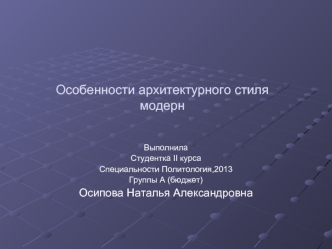 Особенности архитектурного стиля модерн

Выполнила
Студентка II курса
Специальности Политология,2013
Группы А (бюджет)
Осипова Наталья Александровна